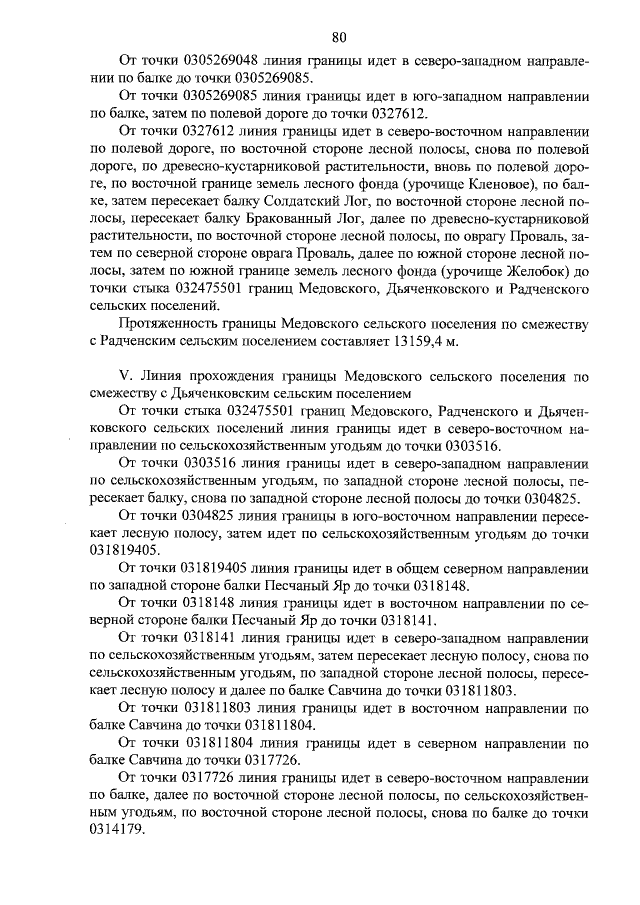 80

От точки 0305269048 линия границы идет в северо-западном направлении по балке до точки 0305269085.

От точки 0305269085 линия границы идет в юго-западном направлении по балке, затем по полевой дороге до точки 0327612.

От точки 0327612 линия границы идет в северо-восточном направлении по полевой дороге, по восточной стороне лесной полосы, снова по полевой дороге, по древесно-кустарниковой растительности, вновь по полевой дороге, по восточной границе земель лесного фонда (урочище Кленовое), по балке, затем пересекает балку Солдатский Лог, по восточной стороне лесной полосы, пересекает балку Бракованный Лог, далее по древесно-кустарниковой растительности, по восточной стороне лесной полосы, по оврагу Проваль, затем по северной стороне оврага Проваль, далее по южной стороне лесной полосы, затем по южной границе земель лесного фонда (урочище Желобок) до точки стыка 032475501 границ Медовского, Дьяченковского и Радченского сельских поселений.

Протяженность границы Медовского сельского поселения по смежеству с Радченским сельским поселением составляет 13159,4 м.

V. Линия прохождения границы Медовского сельского поселения по смежеству с Дьяченковским сельским поселением

От точки стыка 032475501 границ Медовского, Радченского и Дьяченковского сельских поселений линия границы идет в северо-восточном направлении по сельскохозяйственным угодьям до точки 0303516.

От точки 0303516 линия границы идет в северо-западном направлении по сельскохозяйственным угодьям, по западной стороне лесной полосы, пересекает балку, снова по западной стороне лесной полосы до точки 0304825.

От точки 0304825 линия границы в юго-восточном направлении пересекает лесную полосу, затем идет по сельскохозяйственным угодьям до точки 031819405.

От точки 031819405 линия границы идет в общем северном направлении по западной стороне балки Песчаный Яр до точки 0318148.

От точки 0318148 линия границы идет в восточном направлении по северной стороне балки Песчаный Яр до точки 0318141.

От точки 0318141 линия границы идет в северо-западном направлении по сельскохозяйственным угодьям, затем пересекает лесную полосу, снова по сельскохозяйственным угодьям, по западной стороне лесной полосы, пересекает лесную полосу и далее по балке Савчина до точки 031811803.

От точки 031811803 линия границы идет в восточном направлении по балке Савчина до точки 031811804.

От точки 031811804 линия границы идет в северном направлении по балке Савчина до точки 0317726.

От точки 0317726 линия границы идет в северо-восточном направлении по балке, далее по восточной стороне лесной полосы, по сельскохозяйственным угодьям, по восточной стороне лесной полосы, снова по балке до точки 0314179.